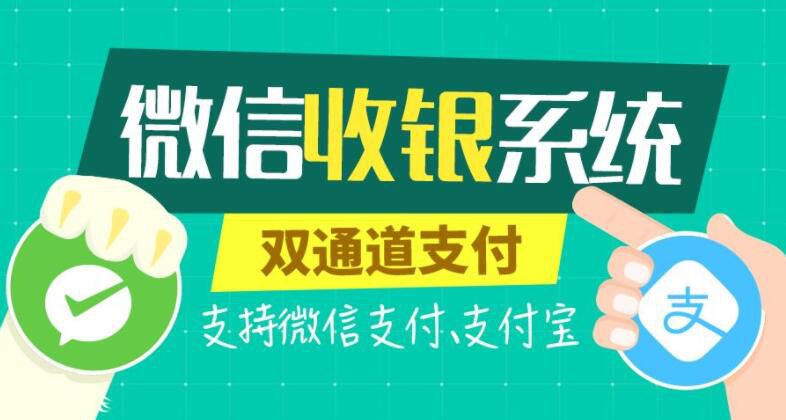 微信收银系统

双通道支付

支持微信支付、支付宝

支